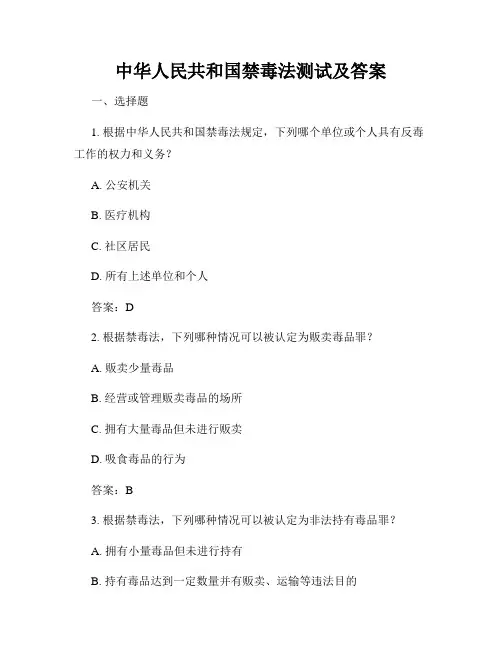 中华人民共和国禁毒法测试及答案

一、选择题

1. 根据中华人民共和国禁毒法规定，下列哪个单位或个人具有反毒工作的权力和义务？

A. 公安机关

B. 医疗机构

C. 社区居民

D. 所有上述单位和个人

答案：D

2. 根据禁毒法，下列哪种情况可以被认定为贩卖毒品罪？

A. 贩卖少量毒品

B. 经营或管理贩卖毒品的场所

C. 拥有大量毒品但未进行贩卖

D. 吸食毒品的行为

答案：B

3. 根据禁毒法，下列哪种情况可以被认定为非法持有毒品罪？

A. 拥有小量毒品但未进行持有

B. 持有毒品达到一定数量并有贩卖、运输等违法目的